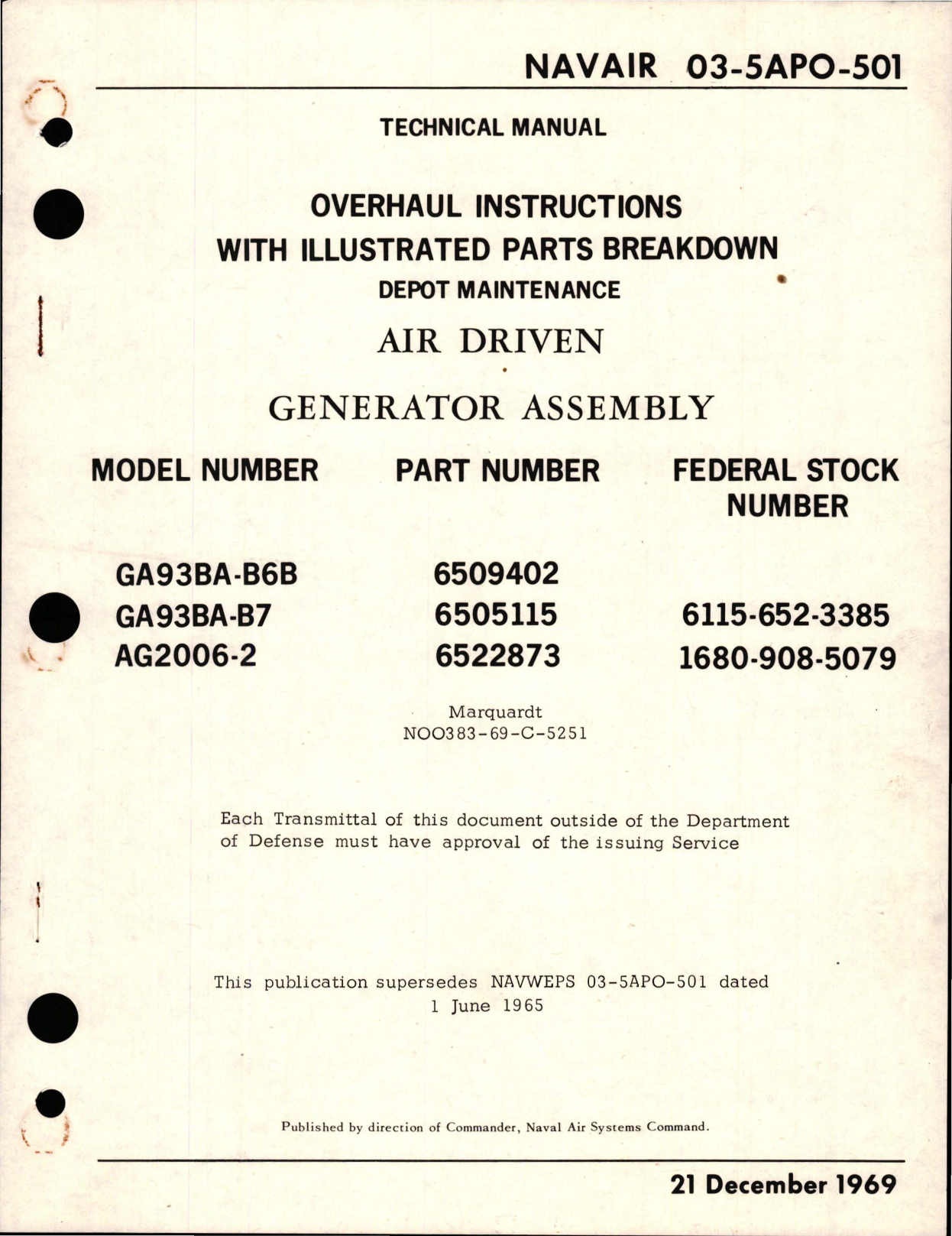 NAVAIR 03-5APO-501

TECHNICAL MANUAL

OVERHAUL INSTRUCTIONS
WITH ILLUSTRATED PARTS BREAKDOWN
DEPOT MAINTENANCE

AIR DRIVEN

GENERATOR ASSEMBLY

| MODEL NUMBER | PART NUMBER | FEDERAL STOCK NUMBER |
|---|---|---|
| GA93BA-B6B | 6509402 | |
| GA93BA-B7 | 6505115 | 6115-652-3385 |
| AG2006-2 | 6522873 | 1680-908-5079 |

Marquardt
NOO383-69-C-5251

Each Transmittal of this document outside of the Department of Defense must have approval of the issuing Service

This publication supersedes NAVWEPS 03-5APO-501 dated 1 June 1965

Published by direction of Commander, Naval Air Systems Command.

21 December 1969